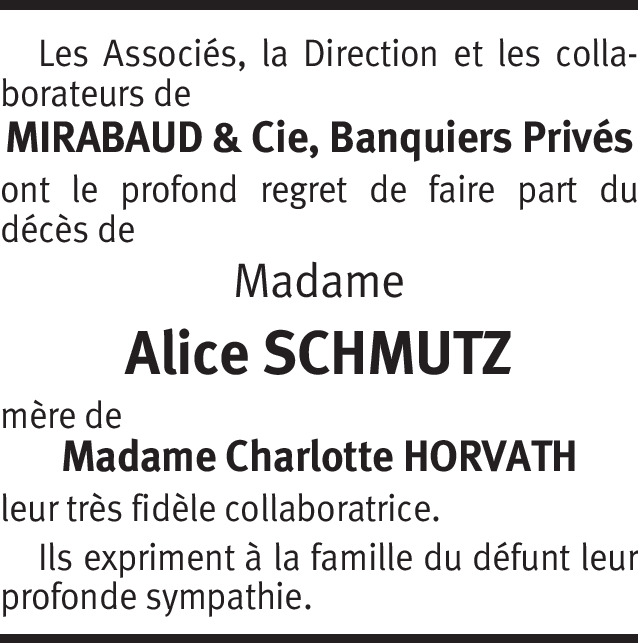 Les Associés, la Direction et les collaborateurs de

MIRABAUD & Cie, Banquiers Privés

ont le profond regret de faire part du décès de

Madame

Alice SCHMUTZ

mère de

Madame Charlotte HORVATH

leur très fidèle collaboratrice.

Ils expriment à la famille du défunt leur profonde sympathie.